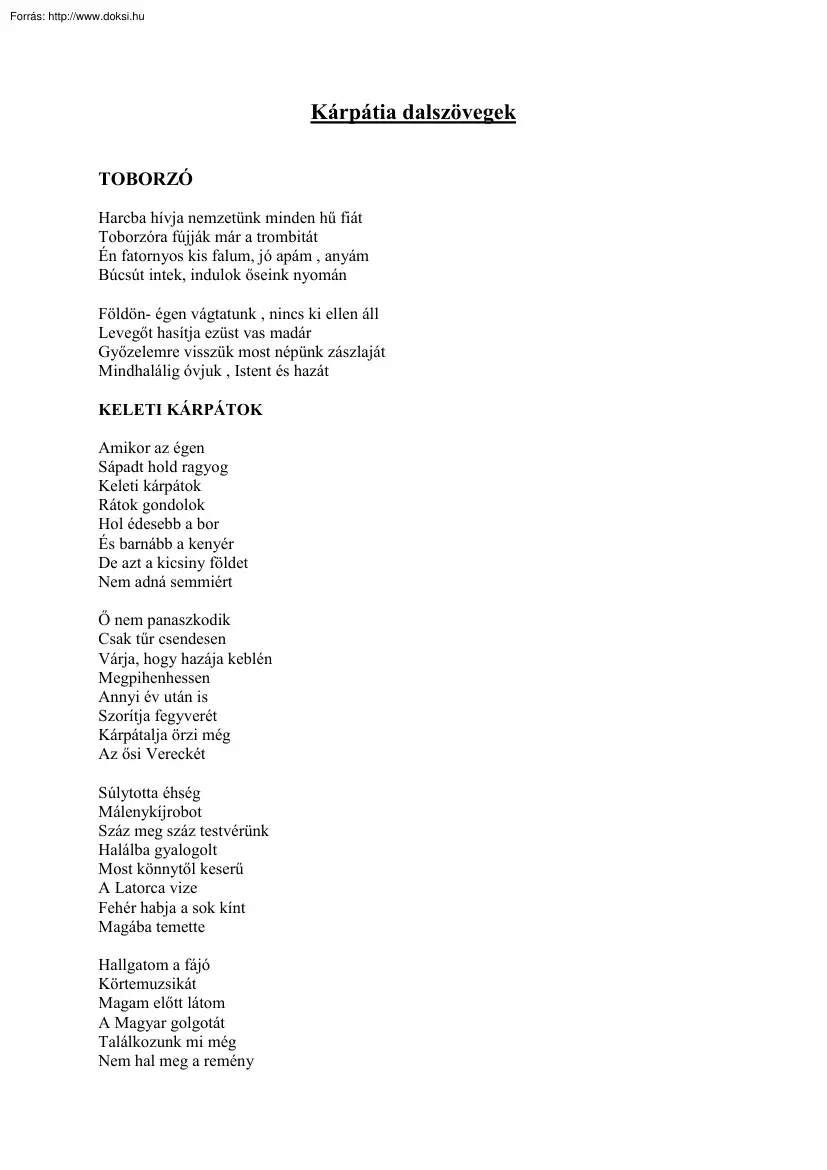 Forrás: http://www.doksi.hu

Kárpátia dalszövegek

TOBORZÓ

Harcba hívja nemzetünk minden hű fiát
Toborzóra fújják már a trombitát
Én fatornyos kis falum, jó apám , anyám
Búcsút intek, indulok őseink nyomán

Földön- égen vágtatunk , nincs ki ellen áll
Levegőt hasítja ezüst vas madár
Győzelemre visszük most népünk zászlaját
Mindhalálig óvjuk , Istent és hazát

KELETI KÁRPÁTOK

Amikor az égen
Sápadt hold ragyog
Keleti kárpátok
Rátok gondolok
Hol édesebb a bor
És barnább a kenyér
De azt a kicsiny földet
Nem adná semmiért

Ő nem panaszkodik
Csak tűr csendesen
Várja, hogy hazája keblén
Megpihenhessen
Annyi év után is
Szorítja fegyverét
Kárpátalja örzi még
Az ősi Vereckét

Súlytotta éhség
Málenykíjrobot
Száz meg száz testvérünk
Halálba gyalogolt
Most könnytől keserű
A Latorca vize
Fehér habja a sok kínt
Magába temette

Hallgatom a fájó
Körtemuzsikát
Magam előtt látom
A Magyar golgotát
Találkozunk mi még
Nem hal meg a remény